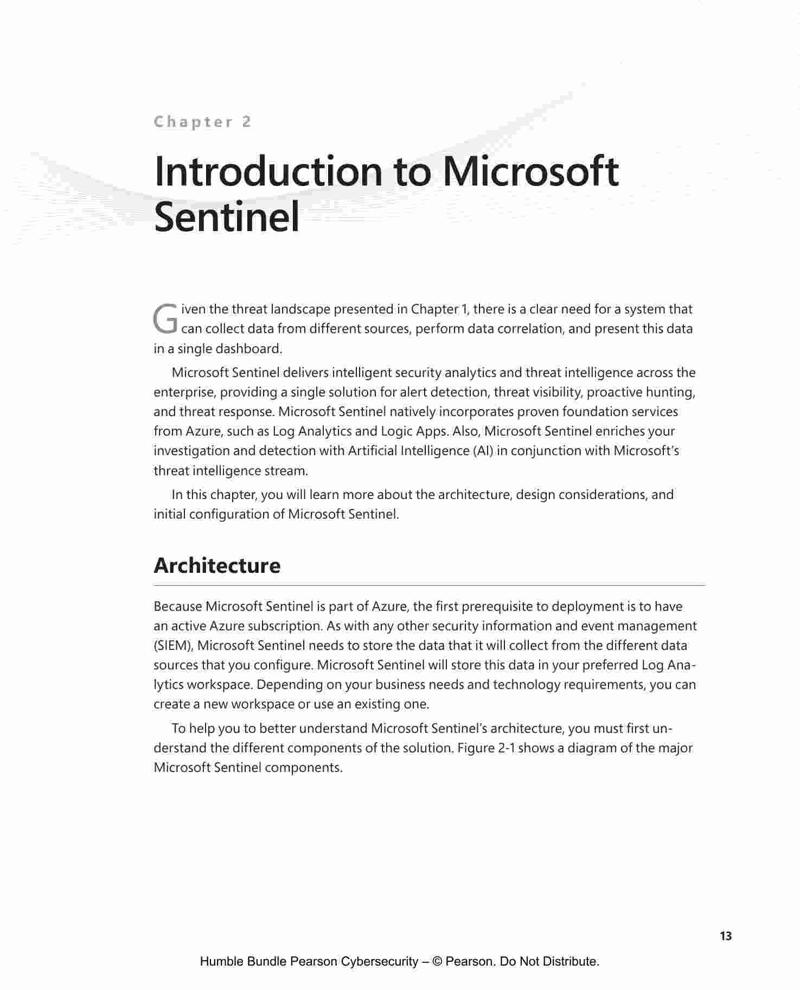 Chapter 2

Introduction to Microsoft Sentinel

Given the threat landscape presented in Chapter 1, there is a clear need for a system that can collect data from different sources, perform data correlation, and present this data in a single dashboard.

Microsoft Sentinel delivers intelligent security analytics and threat intelligence across the enterprise, providing a single solution for alert detection, threat visibility, proactive hunting, and threat response. Microsoft Sentinel natively incorporates proven foundation services from Azure, such as Log Analytics and Logic Apps. Also, Microsoft Sentinel enriches your investigation and detection with Artificial Intelligence (AI) in conjunction with Microsoft's threat intelligence stream.

In this chapter, you will learn more about the architecture, design considerations, and initial configuration of Microsoft Sentinel.

Architecture

Because Microsoft Sentinel is part of Azure, the first prerequisite to deployment is to have an active Azure subscription. As with any other security information and event management (SIEM), Microsoft Sentinel needs to store the data that it will collect from the different data sources that you configure. Microsoft Sentinel will store this data in your preferred Log Analytics workspace. Depending on your business needs and technology requirements, you can create a new workspace or use an existing one.

To help you to better understand Microsoft Sentinel's architecture, you must first understand the different components of the solution. Figure 2-1 shows a diagram of the major Microsoft Sentinel components.

13

Humble Bundle Pearson Cybersecurity – © Pearson. Do Not Distribute.